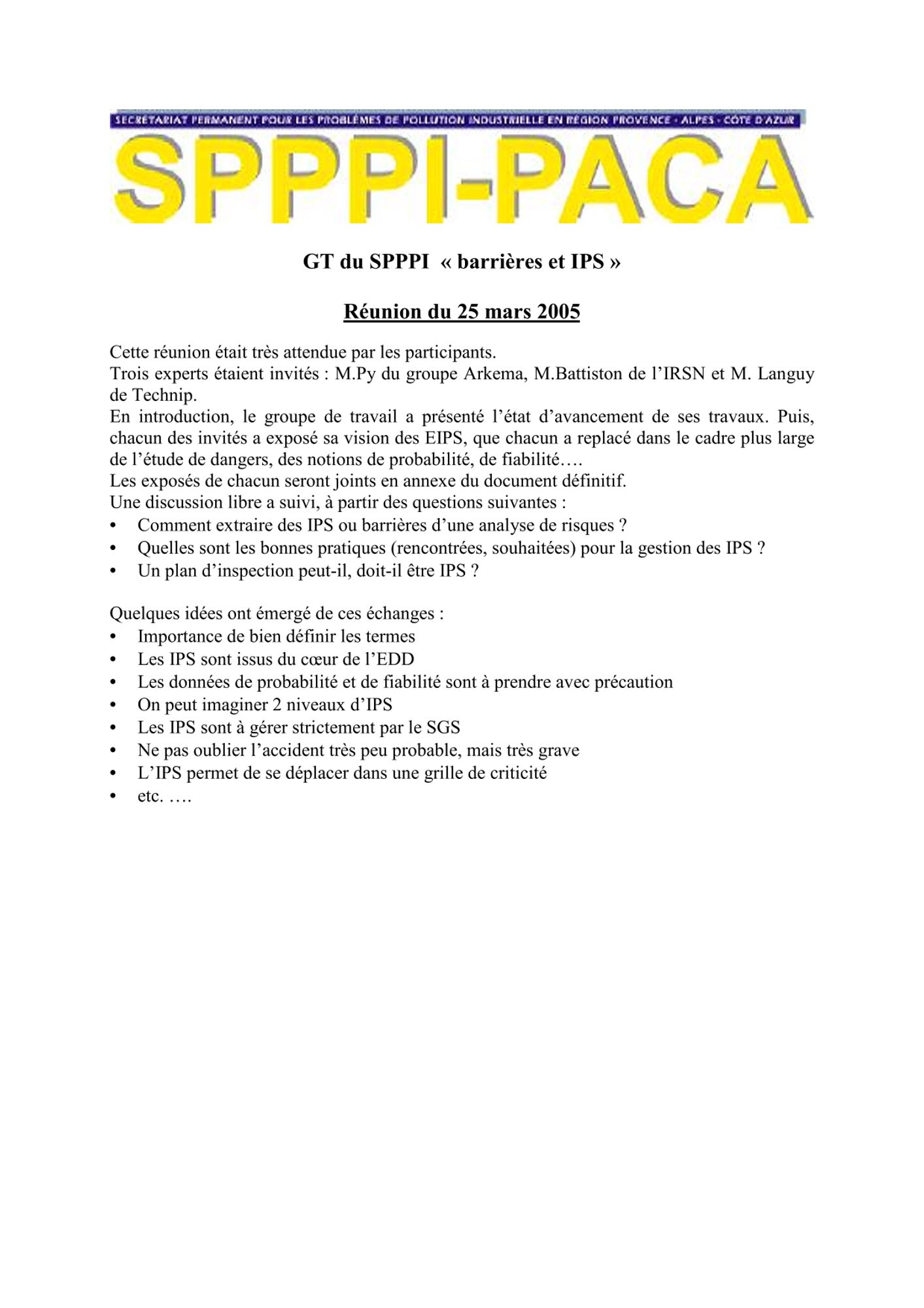 SECRÉTARIAT PERMANENT POUR LES PROBLÈMES DE POLLUTION INDUSTRIELLE EN RÉGION PROVENCE - ALPES - CÔTE D'AZUR

SPPPI-PACA

GT du SPPPI « barrières et IPS »

Réunion du 25 mars 2005

Cette réunion était très attendue par les participants.
Trois experts étaient invités : M.Py du groupe Arkema, M.Battiston de l'IRSN et M. Languy de Technip.
En introduction, le groupe de travail a présenté l'état d'avancement de ses travaux. Puis, chacun des invités a exposé sa vision des EIPS, que chacun a replacé dans le cadre plus large de l'étude de dangers, des notions de probabilité, de fiabilité….
Les exposés de chacun seront joints en annexe du document définitif.
Une discussion libre a suivi, à partir des questions suivantes :
• Comment extraire des IPS ou barrières d'une analyse de risques ?
• Quelles sont les bonnes pratiques (rencontrées, souhaitées) pour la gestion des IPS ?
• Un plan d'inspection peut-il, doit-il être IPS ?

Quelques idées ont émergé de ces échanges :
• Importance de bien définir les termes
• Les IPS sont issus du cœur de l'EDD
• Les données de probabilité et de fiabilité sont à prendre avec précaution
• On peut imaginer 2 niveaux d'IPS
• Les IPS sont à gérer strictement par le SGS
• Ne pas oublier l'accident très peu probable, mais très grave
• L'IPS permet de se déplacer dans une grille de criticité
• etc. ….